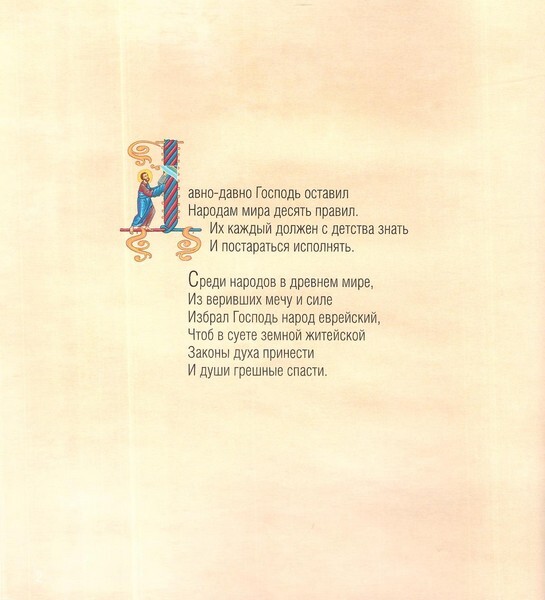 Давно-давно Господь оставил
Народам мира десять правил.
Их каждый должен с детства знать
И постараться исполнять.

Среди народов в древнем мире,
Из веривших мечу и силе
Избрал Господь народ еврейский,
Чтоб в суете земной житейской
Законы духа принести
И души грешные спасти.

2